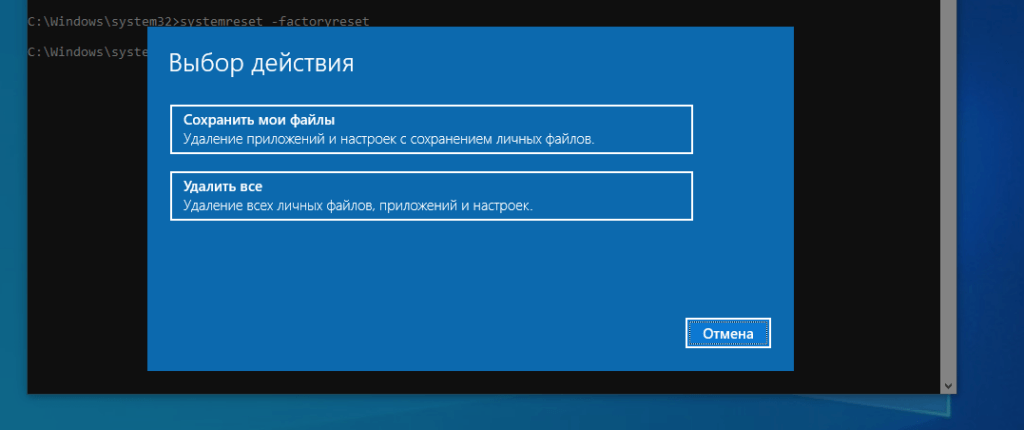 C:\Windows\system32>systemreset -factoryreset

C:\Windows\syste

Выбор действия

Сохранить мои файлы
Удаление приложений и настроек с сохранением личных файлов.

Удалить все
Удаление всех личных файлов, приложений и настроек.

Отмена